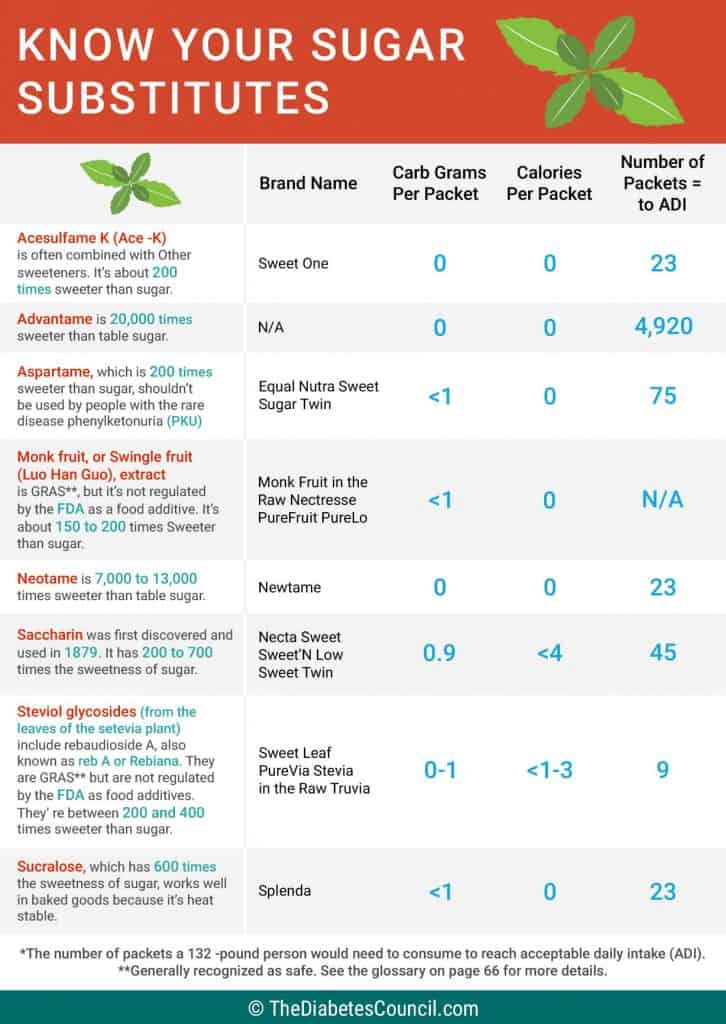 KNOW YOUR SUGAR SUBSTITUTES

| | Brand Name | Carb Grams Per Packet | Calories Per Packet | Number of Packets = to ADI |
|---|---|---|---|---|
| Acesulfame K (Ace -K) is often combined with Other sweeteners. It's about 200 times sweeter than sugar. | Sweet One | 0 | 0 | 23 |
| Advantame is 20,000 times sweeter than table sugar. | N/A | 0 | 0 | 4,920 |
| Aspartame, which is 200 times sweeter than sugar, shouldn't be used by people with the rare disease phenylketonuria (PKU) | Equal Nutra Sweet Sugar Twin | <1 | 0 | 75 |
| Monk fruit, or Swingle fruit (Luo Han Guo), extract is GRAS**, but it's not regulated by the FDA as a food additive. It's about 150 to 200 times Sweeter than sugar. | Monk Fruit in the Raw Nectresse PureFruit PureLo | <1 | 0 | N/A |
| Neotame is 7,000 to 13,000 times sweeter than table sugar. | Newtame | 0 | 0 | 23 |
| Saccharin was first discovered and used in 1879. It has 200 to 700 times the sweetness of sugar. | Necta Sweet Sweet'N Low Sweet Twin | 0.9 | <4 | 45 |
| Steviol glycosides (from the leaves of the setevia plant) include rebaudioside A, also known as reb A or Rebiana. They are GRAS** but are not regulated by the FDA as food additives. They' re between 200 and 400 times sweeter than sugar. | Sweet Leaf PureVia Stevia in the Raw Truvia | 0-1 | <1-3 | 9 |
| Sucralose, which has 600 times the sweetness of sugar, works well in baked goods because it's heat stable. | Splenda | <1 | 0 | 23 |

*The number of packets a 132 -pound person would need to consume to reach acceptable daily intake (ADI).
**Generally recognized as safe. See the glossary on page 66 for more details.

© TheDiabetesCouncil.com